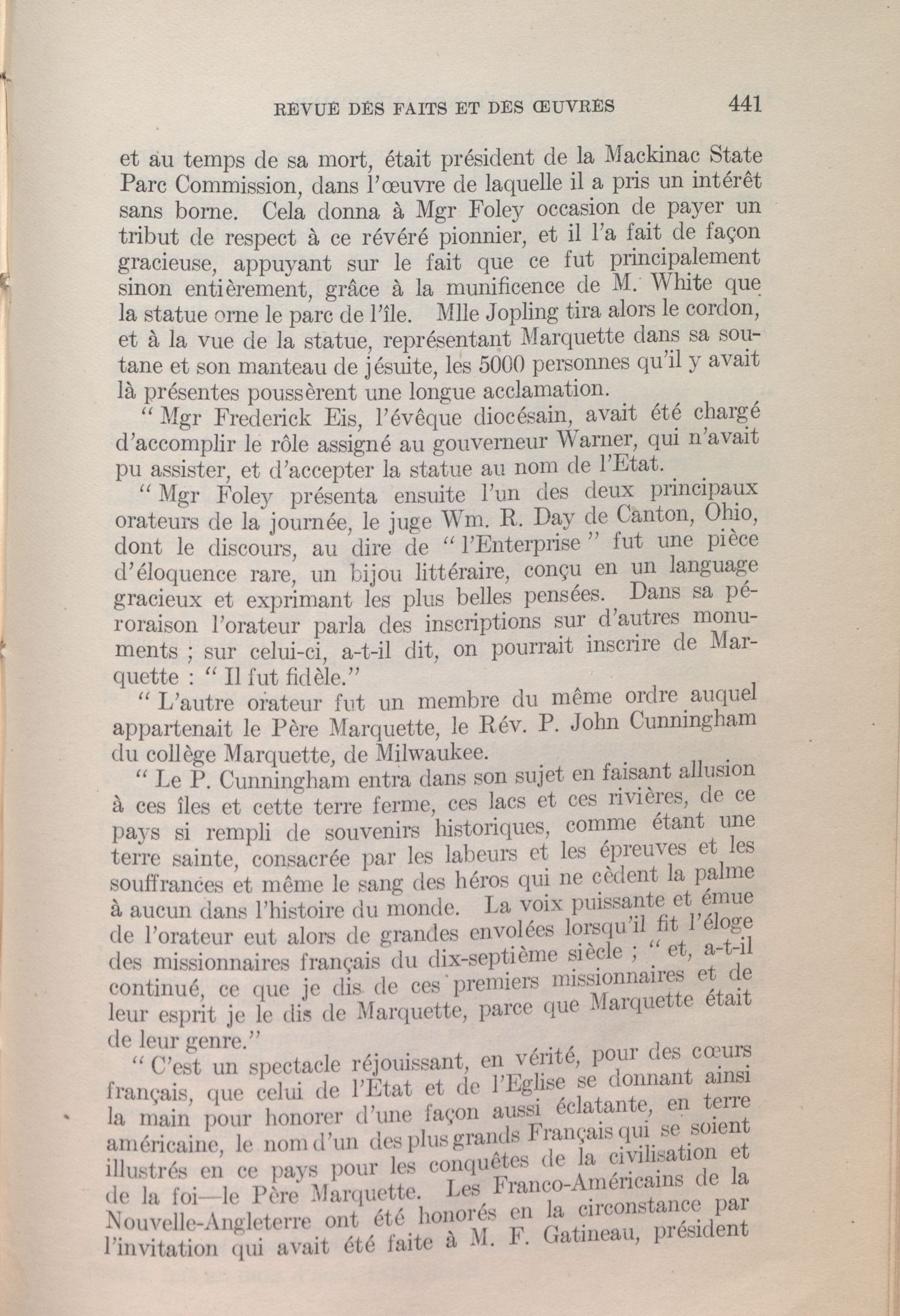 REVUE DES FAITS ET DES ŒUVRES 441

et au temps de sa mort, était président de la Mackinac State Parc Commission, dans l'œuvre de laquelle il a pris un intérêt sans borne. Cela donna à Mgr Foley occasion de payer un tribut de respect à ce révéré pionnier, et il l'a fait de façon gracieuse, appuyant sur le fait que ce fut principalement sinon entièrement, grâce à la munificence de M. White que la statue orne le parc de l'île. Mlle Jopling tira alors le cordon, et à la vue de la statue, représentant Marquette dans sa soutane et son manteau de jésuite, les 5000 personnes qu'il y avait là présentes poussèrent une longue acclamation.

" Mgr Frederick Eis, l'évêque diocésain, avait été chargé d'accomplir le rôle assigné au gouverneur Warner, qui n'avait pu assister, et d'accepter la statue au nom de l'Etat.

" Mgr Foley présenta ensuite l'un des deux principaux orateurs de la journée, le juge Wm. R. Day de Canton, Ohio, dont le discours, au dire de " l'Enterprise " fut une pièce d'éloquence rare, un bijou littéraire, conçu en un language gracieux et exprimant les plus belles pensées. Dans sa péroraison l'orateur parla des inscriptions sur d'autres monuments ; sur celui-ci, a-t-il dit, on pourrait inscrire de Marquette : " Il fut fidèle."

" L'autre orateur fut un membre du même ordre auquel appartenait le Père Marquette, le Rév. P. John Cunningham du collège Marquette, de Milwaukee.

" Le P. Cunningham entra dans son sujet en faisant allusion à ces îles et cette terre ferme, ces lacs et ces rivières, de ce pays si rempli de souvenirs historiques, comme étant une terre sainte, consacrée par les labeurs et les épreuves et les souffrances et même le sang des héros qui ne cèdent la palme à aucun dans l'histoire du monde. La voix puissante et émue de l'orateur eut alors de grandes envolées lorsqu'il fit l'éloge des missionnaires français du dix-septième siècle ; " et, a-t-il continué, ce que je dis de ces premiers missionnaires et de leur esprit je le dis de Marquette, parce que Marquette était de leur genre."

" C'est un spectacle réjouissant, en vérité, pour des cœurs français, que celui de l'Etat et de l'Eglise se donnant ainsi la main pour honorer d'une façon aussi éclatante, en terre américaine, le nom d'un des plus grands Français qui se soient illustrés en ce pays pour les conquêtes de la civilisation et de la foi—le Père Marquette. Les Franco-Américains de la Nouvelle-Angleterre ont été honorés en la circonstance par l'invitation qui avait été faite à M. F. Gatineau, président